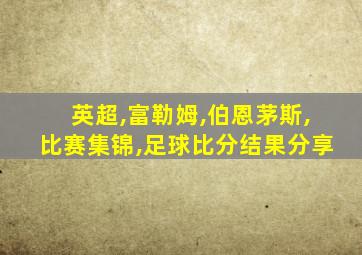 英超,富勒姆,伯恩茅斯,
比赛集锦,足球比分结果分享